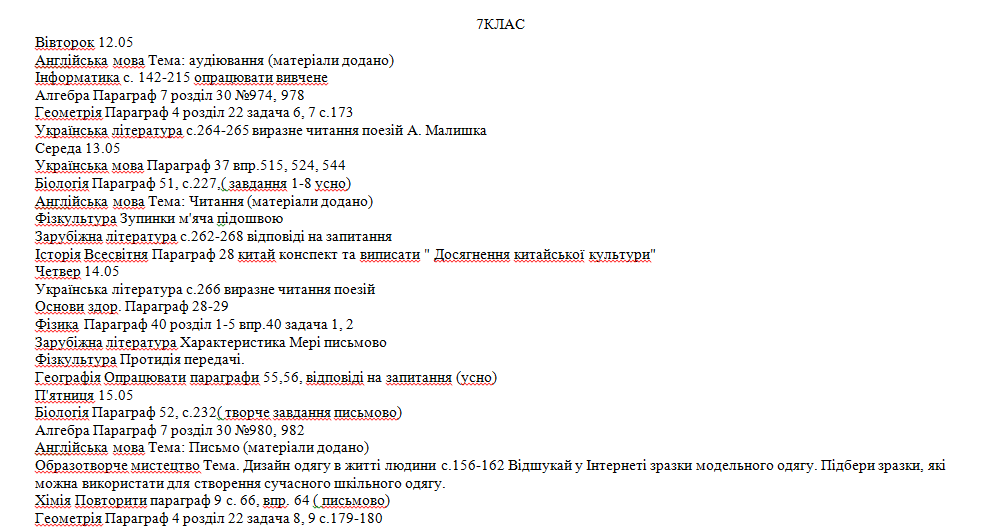 7КЛАС

Вівторок 12.05
Англійська мова Тема: аудіювання (матеріали додано)
Інформатика с. 142-215 опрацювати вивчене
Алгебра Параграф 7 розділ 30 №974, 978
Геометрія Параграф 4 розділ 22 задача 6, 7 с.173
Українська література с.264-265 виразне читання поезій А. Малишка
Середа 13.05
Українська мова Параграф 37 впр.515, 524, 544
Біологія Параграф 51, с.227,( завдання 1-8 усно)
Англійська мова Тема: Читання (матеріали додано)
Фізкультура Зупинки м'яча підошвою
Зарубіжна література с.262-268 відповіді на запитання
Історія Всесвітня Параграф 28 китай конспект та виписати " Досягнення китайської культури"
Четвер 14.05
Українська література с.266 виразне читання поезій
Основи здор. Параграф 28-29
Фізика Параграф 40 розділ 1-5 впр.40 задача 1, 2
Зарубіжна література Характеристика Мері письмово
Фізкультура Протидія передачі.
Географія Опрацювати параграфи 55,56, відповіді на запитання (усно)
П'ятниця 15.05
Біологія Параграф 52, с.232( творче завдання письмово)
Алгебра Параграф 7 розділ 30 №980, 982
Англійська мова Тема: Письмо (матеріали додано)
Образотворче мистецтво Тема. Дизайн одягу в житті людини с.156-162 Відшукай у Інтернеті зразки модельного одягу. Підбери зразки, які можна використати для створення сучасного шкільного одягу.
Хімія Повторити параграф 9 с. 66, впр. 64 ( письмово)
Геометрія Параграф 4 розділ 22 задача 8, 9 с.179-180